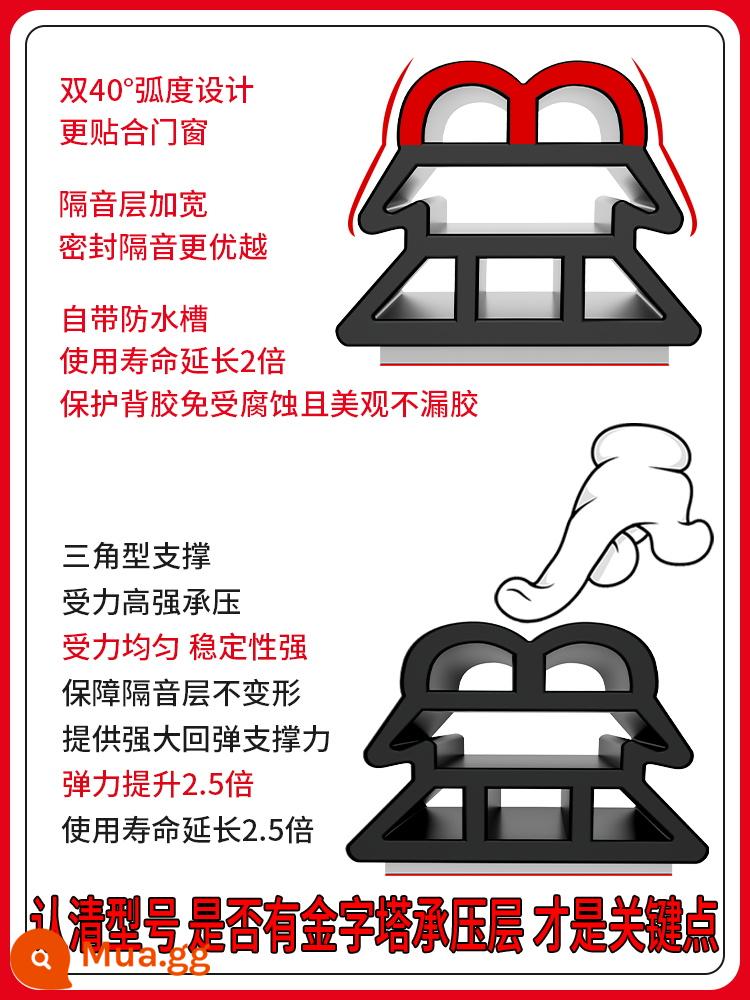 双40°弧度设计
更贴合门窗

隔音层加宽
密封隔音更优越

自带防水槽
使用寿命延长2倍
保护背胶免受腐蚀且美观不漏胶

三角型支撑
受力高强承压
受力均匀 稳定性强
保障隔音层不变形
提供强大回弹支撑力
弹力提升2.5倍
使用寿命延长2.5倍

认清型号 是否有金字塔承压层 才是关键点

Mua.gg